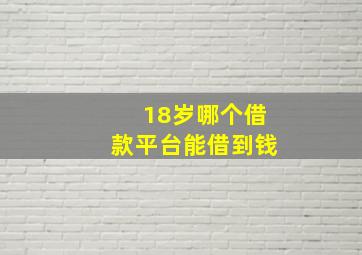 18岁哪个借款平台能借到钱